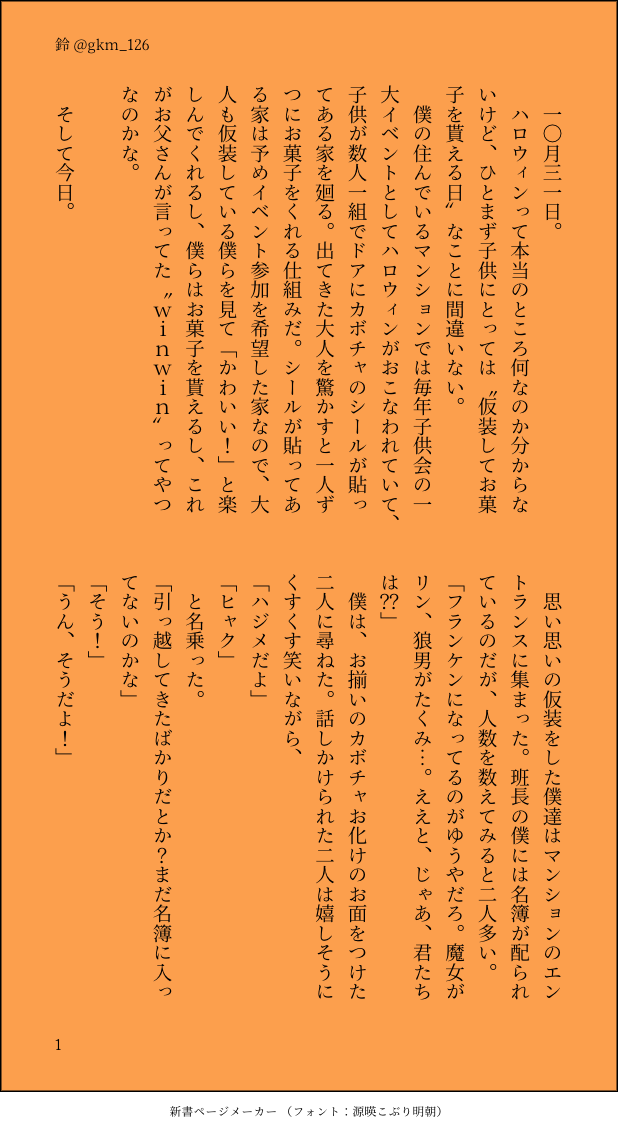 鈴 @gkm_126

一〇月三一日。

ハロウィンって本当のところ何なのか分からないけど、ひとまず子供にとっては〝仮装してお菓子を貰える日〟なことに間違いない。

僕の住んでいるマンションでは毎年子供会の一大イベントとしてハロウィンがおこなわれていて、子供が数人一組でドアにカボチャのシールが貼ってある家を廻る。出てきた大人を驚かすと一人ずつにお菓子をくれる仕組みだ。シールが貼ってある家は予めイベント参加を希望した家なので、大人も仮装している僕らを見て「かわいい!」と楽しんでくれるし、僕らはお菓子を貰えるし、これがお父さんが言ってた〝ｗｉｎｗｉｎ〟ってやつなのかな。

そして今日。

思い思いの仮装をした僕達はマンションのエントランスに集まった。班長の僕には名簿が配られているのだが、人数を数えてみると二人多い。

「フランケンになってるのがゆうやだろ。魔女がリン、狼男がたくみ…。ええと、じゃあ、君たちは⁇」

僕は、お揃いのカボチャお化けのお面をつけた二人に尋ねた。話しかけられた二人は嬉しそうにくすくす笑いながら、

「ハジメだよ」

「ヒャク」

と名乗った。

「引っ越してきたばかりだとか?まだ名簿に入ってないのかな」

「そう!」

「うん、そうだよ!」

1

新書ページメーカー （フォント：源暎こぶり明朝）